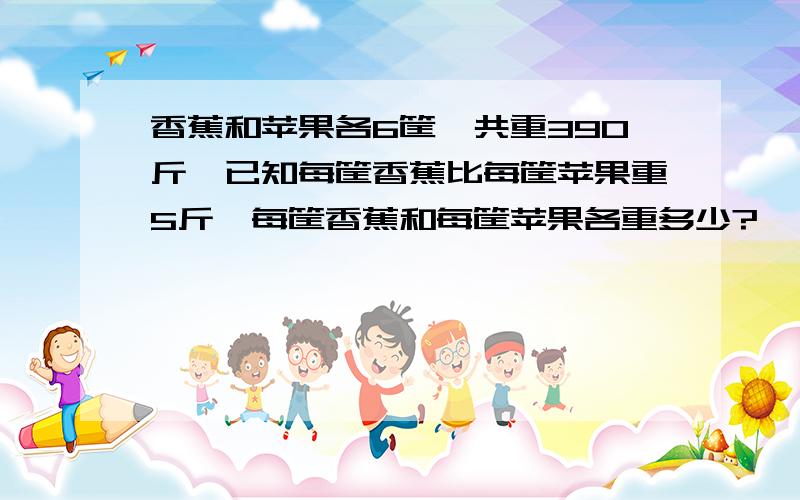 香蕉和苹果各6筐，共重390斤，已知每筐香蕉比每筐苹果重5斤，每筐香蕉和每筐苹果各重多少?